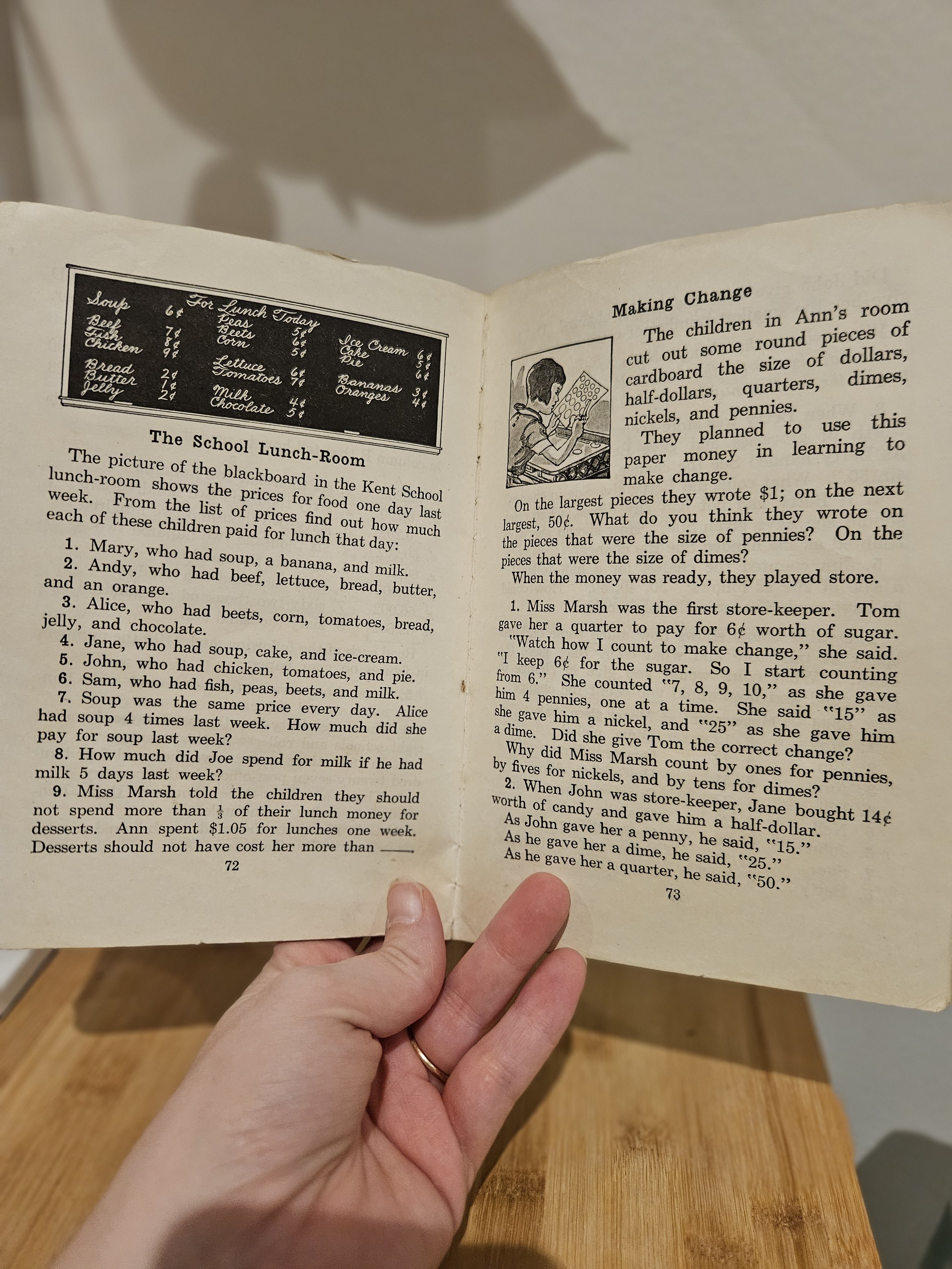 For Lunch Today

Soup 6¢
Beef 7¢
Fish 8¢
Chicken 9¢
Bread 2¢
Butter 1¢
Jelly 2¢

Peas 5¢
Beets 6¢
Corn 5¢
Lettuce 6¢
Tomatoes 7¢
Milk 4¢
Chocolate 5¢

Ice Cream 6¢
Cake 5¢
Pie 6¢
Bananas 3¢
Oranges 4¢

The School Lunch-Room

The picture of the blackboard in the Kent School lunch-room shows the prices for food one day last week. From the list of prices find out how much each of these children paid for lunch that day:

1. Mary, who had soup, a banana, and milk.
2. Andy, who had beef, lettuce, bread, butter, and an orange.
3. Alice, who had beets, corn, tomatoes, bread, jelly, and chocolate.
4. Jane, who had soup, cake, and ice-cream.
5. John, who had chicken, tomatoes, and pie.
6. Sam, who had fish, peas, beets, and milk.
7. Soup was the same price every day. Alice had soup 4 times last week. How much did she pay for soup last week?
8. How much did Joe spend for milk if he had milk 5 days last week?
9. Miss Marsh told the children they should not spend more than $\frac{1}{3}$ of their lunch money for desserts. Ann spent $1.05 for lunches one week. Desserts should not have cost her more than ____.

72

Making Change

The children in Ann's room cut out some round pieces of cardboard the size of dollars, half-dollars, quarters, dimes, nickels, and pennies.

They planned to use this paper money in learning to make change.

On the largest pieces they wrote $1; on the next largest, 50¢. What do you think they wrote on the pieces that were the size of pennies? On the pieces that were the size of dimes?

When the money was ready, they played store.

1. Miss Marsh was the first store-keeper. Tom gave her a quarter to pay for 6¢ worth of sugar. "Watch how I count to make change," she said. "I keep 6¢ for the sugar. So I start counting from 6." She counted "7, 8, 9, 10," as she gave him 4 pennies, one at a time. She said "15" as she gave him a nickel, and "25" as she gave him a dime. Did she give Tom the correct change?

Why did Miss Marsh count by ones for pennies, by fives for nickels, and by tens for dimes?

2. When John was store-keeper, Jane bought 14¢ worth of candy and gave him a half-dollar.
As John gave her a penny, he said, "15."
As he gave her a dime, he said, "25."
As he gave her a quarter, he said, "50."

73